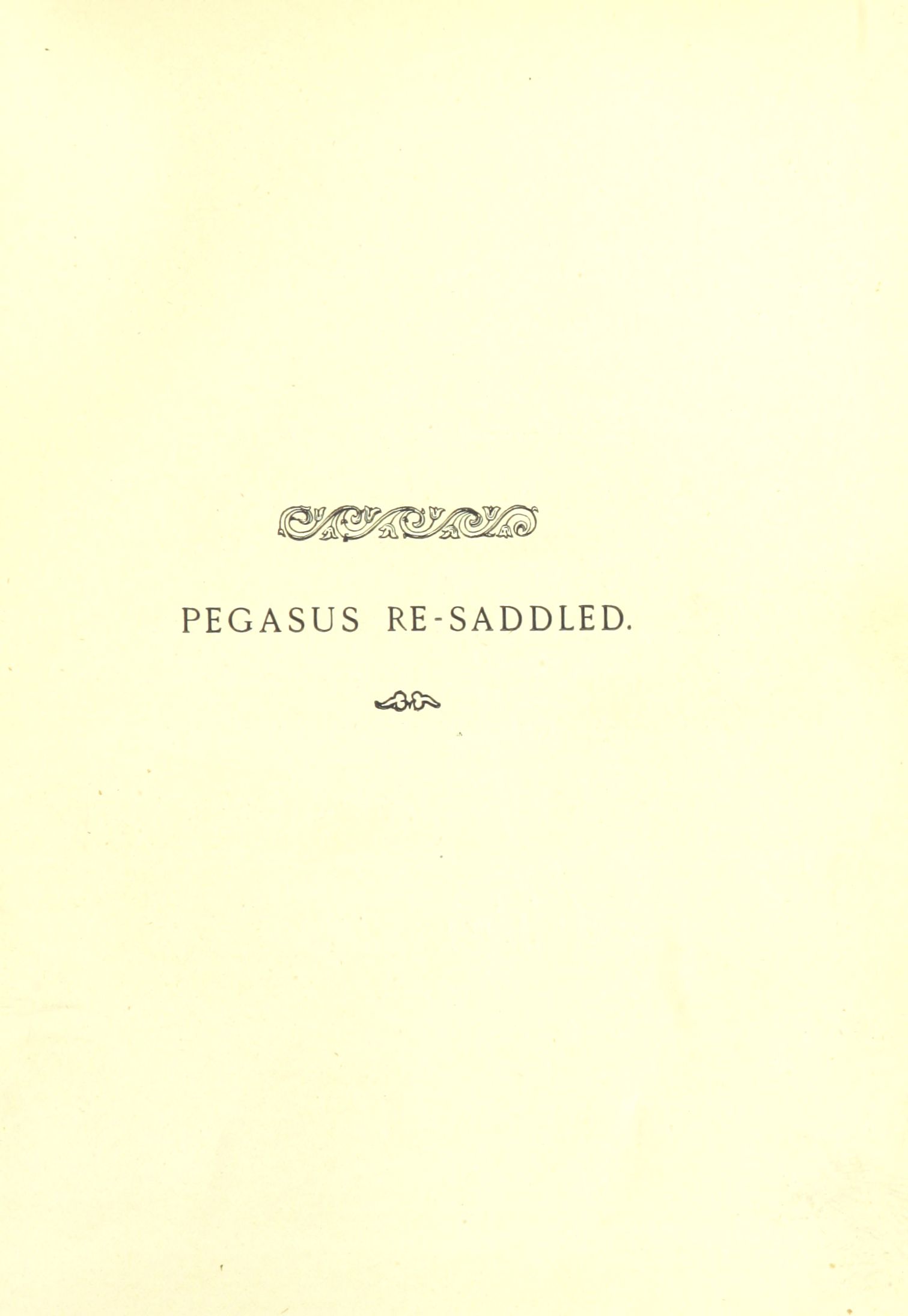 PEGASUS RE-SADDLED.